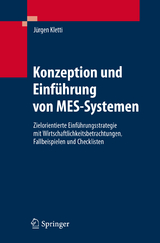 Jürgen Kletti

Konzeption und Einführung von MES-Systemen

Zielorientierte Einführungsstrategie mit Wirtschaftlichkeitsbetrachtungen, Fallbeispielen und Checklisten

Springer